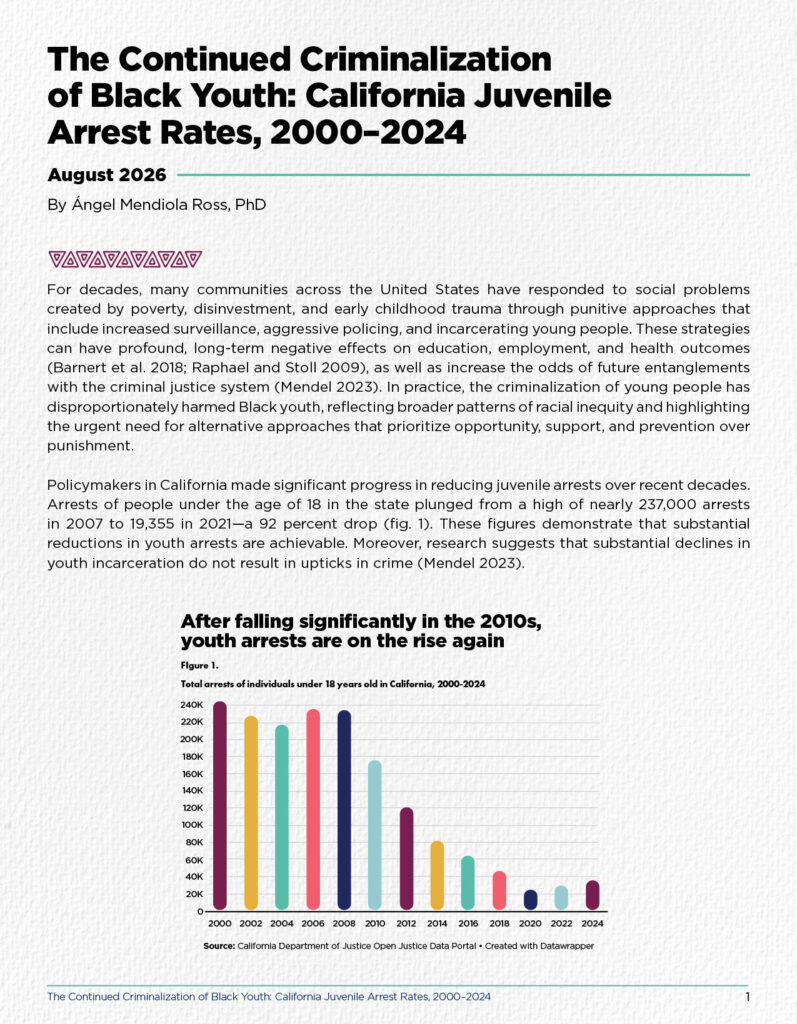 The Continued Criminalization of Black Youth: California Juvenile Arrest Rates, 2000–2024

August 2026

By Ángel Mendiola Ross, PhD

For decades, many communities across the United States have responded to social problems created by poverty, disinvestment, and early childhood trauma through punitive approaches that include increased surveillance, aggressive policing, and incarcerating young people. These strategies can have profound, long-term negative effects on education, employment, and health outcomes (Barnert et al. 2018; Raphael and Stoll 2009), as well as increase the odds of future entanglements with the criminal justice system (Mendel 2023). In practice, the criminalization of young people has disproportionately harmed Black youth, reflecting broader patterns of racial inequity and highlighting the urgent need for alternative approaches that prioritize opportunity, support, and prevention over punishment.

Policymakers in California made significant progress in reducing juvenile arrests over recent decades. Arrests of people under the age of 18 in the state plunged from a high of nearly 237,000 arrests in 2007 to 19,355 in 2021—a 92 percent drop (fig. 1). These figures demonstrate that substantial reductions in youth arrests are achievable. Moreover, research suggests that substantial declines in youth incarceration do not result in upticks in crime (Mendel 2023).

After falling significantly in the 2010s, youth arrests are on the rise again

Figure 1.

Total arrests of individuals under 18 years old in California, 2000-2024

240K
220K
200K
180K
160K
140K
120K
100K
80K
60K
40K
20K
0

2000 2002 2004 2006 2008 2010 2012 2014 2016 2018 2020 2022 2024

Source: California Department of Justice Open Justice Data Portal • Created with Datawrapper

The Continued Criminalization of Black Youth: California Juvenile Arrest Rates, 2000–2024

1